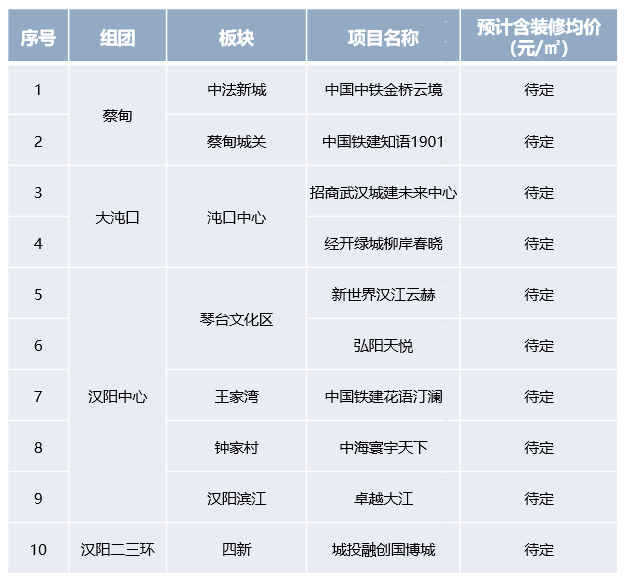 | 序号 | 组团 | 板块 | 项目名称 | 预计含装修均价（元/㎡） |
|---|---|---|---|---|
| 1 | 蔡甸 | 中法新城 | 中国中铁金桥云境 | 待定 |
| 2 | 蔡甸 | 蔡甸城关 | 中国铁建知语1901 | 待定 |
| 3 | 大沌口 | 沌口中心 | 招商武汉城建未来中心 | 待定 |
| 4 | 大沌口 | 沌口中心 | 经开绿城柳岸春晓 | 待定 |
| 5 | 汉阳中心 | 琴台文化区 | 新世界汉江云赫 | 待定 |
| 6 | 汉阳中心 | 琴台文化区 | 弘阳天悦 | 待定 |
| 7 | 汉阳中心 | 王家湾 | 中国铁建花语汀澜 | 待定 |
| 8 | 汉阳中心 | 钟家村 | 中海寰宇天下 | 待定 |
| 9 | 汉阳中心 | 汉阳滨江 | 卓越大江 | 待定 |
| 10 | 汉阳二三环 | 四新 | 城投融创国博城 | 待定 |